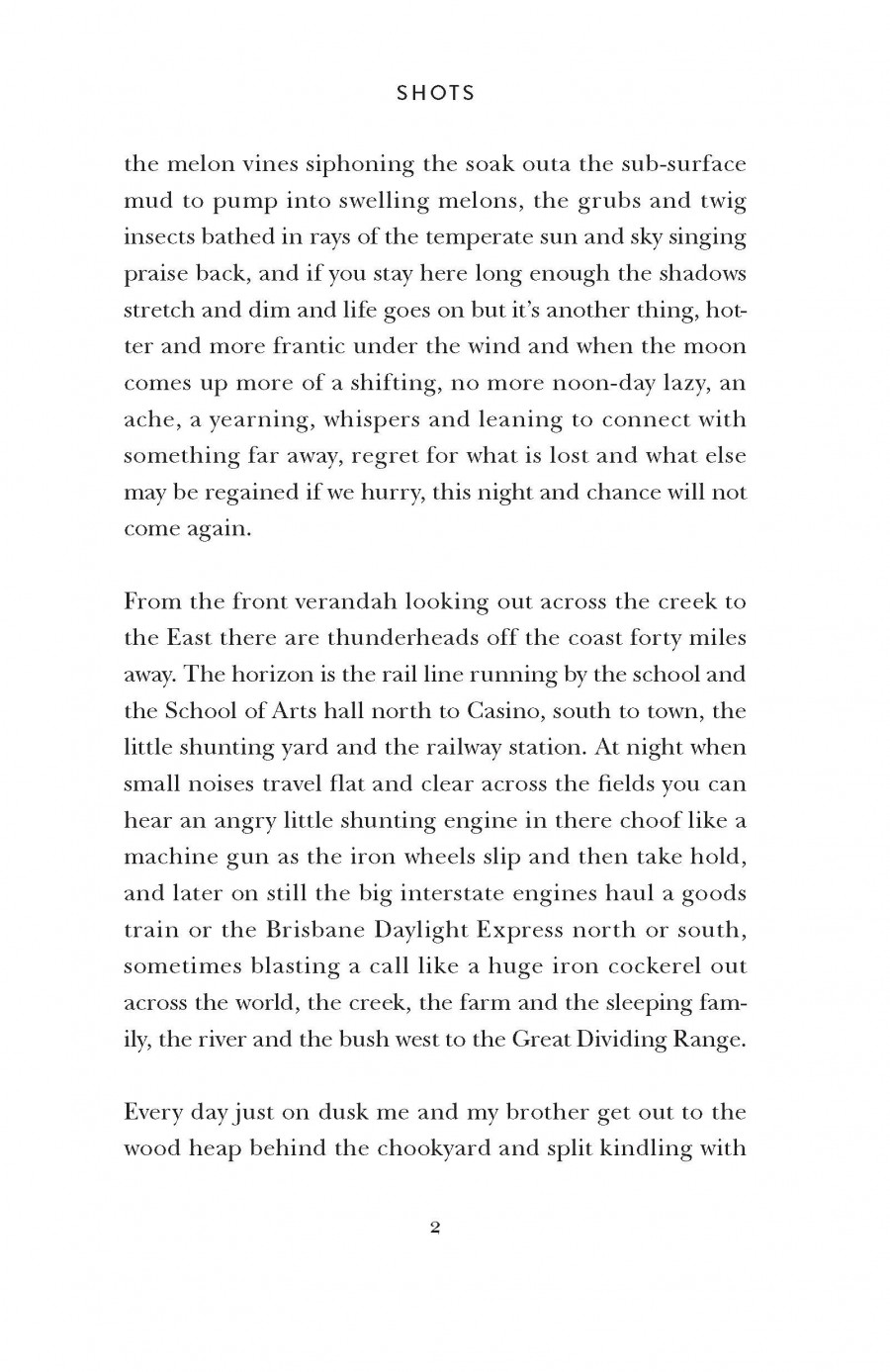 SHOTS

the melon vines siphoning the soak outa the sub-surface mud to pump into swelling melons, the grubs and twig insects bathed in rays of the temperate sun and sky singing praise back, and if you stay here long enough the shadows stretch and dim and life goes on but it's another thing, hotter and more frantic under the wind and when the moon comes up more of a shifting, no more noon-day lazy, an ache, a yearning, whispers and leaning to connect with something far away, regret for what is lost and what else may be regained if we hurry, this night and chance will not come again.

From the front verandah looking out across the creek to the East there are thunderheads off the coast forty miles away. The horizon is the rail line running by the school and the School of Arts hall north to Casino, south to town, the little shunting yard and the railway station. At night when small noises travel flat and clear across the fields you can hear an angry little shunting engine in there choof like a machine gun as the iron wheels slip and then take hold, and later on still the big interstate engines haul a goods train or the Brisbane Daylight Express north or south, sometimes blasting a call like a huge iron cockerel out across the world, the creek, the farm and the sleeping family, the river and the bush west to the Great Dividing Range.

Every day just on dusk me and my brother get out to the wood heap behind the chookyard and split kindling with

2